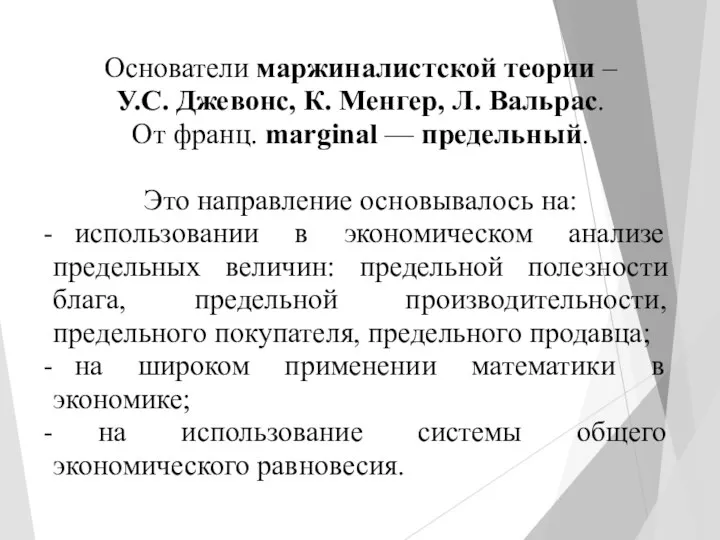 Основатели маржиналистской теории – У.С. Джевонс, К. Менгер, Л. Вальрас. От франц. marginal — предельный.

Это направление основывалось на:
- использовании в экономическом анализе предельных величин: предельной полезности блага, предельной производительности, предельного покупателя, предельного продавца;
- на широком применении математики в экономике;
- на использование системы общего экономического равновесия.